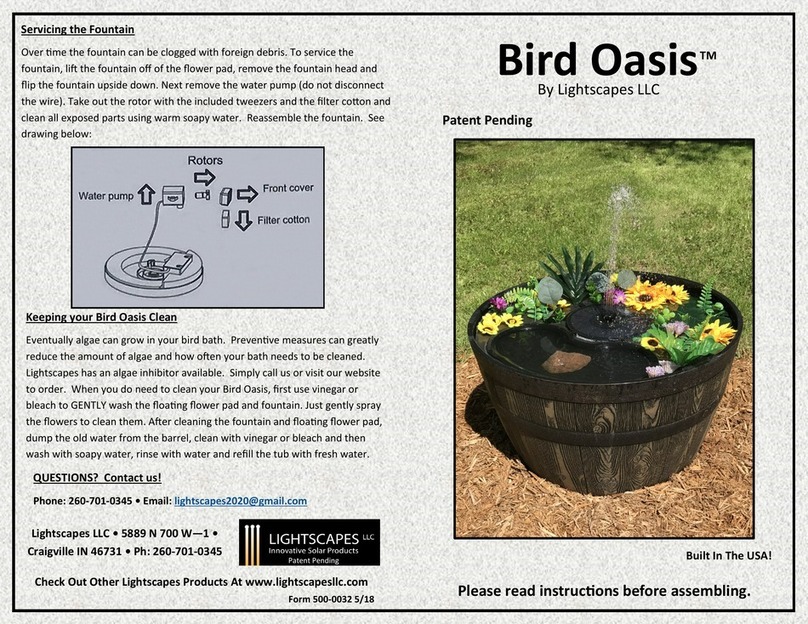 Servicing the Fountain

Over time the fountain can be clogged with foreign debris. To service the fountain, lift the fountain off of the flower pad, remove the fountain head and flip the fountain upside down. Next remove the water pump (do not disconnect the wire). Take out the rotor with the included tweezers and the filter cotton and clean all exposed parts using warm soapy water. Reassemble the fountain. See drawing below:

Rotors
Water pump
Front cover
Filter cotton

Keeping your Bird Oasis Clean

Eventually algae can grow in your bird bath. Preventive measures can greatly reduce the amount of algae and how often your bath needs to be cleaned. Lightscapes has an algae inhibitor available. Simply call us or visit our website to order. When you do need to clean your Bird Oasis, first use vinegar or bleach to GENTLY wash the floating flower pad and fountain. Just gently spray the flowers to clean them. After cleaning the fountain and floating flower pad, dump the old water from the barrel, clean with vinegar or bleach and then wash with soapy water, rinse with water and refill the tub with fresh water.

QUESTIONS? Contact us!

Phone: 260-701-0345 • Email: lightscapes2020@gmail.com

Lightscapes LLC • 5889 N 700 W—1 • Craigville IN 46731 • Ph: 260-701-0345

LIGHTSCAPES LLC
Innovative Solar Products
Patent Pending

Check Out Other Lightscapes Products At www.lightscapesllc.com

Form 500-0032 5/18

Bird Oasis™
By Lightscapes LLC

Patent Pending

Built In The USA!

Please read instructions before assembling.